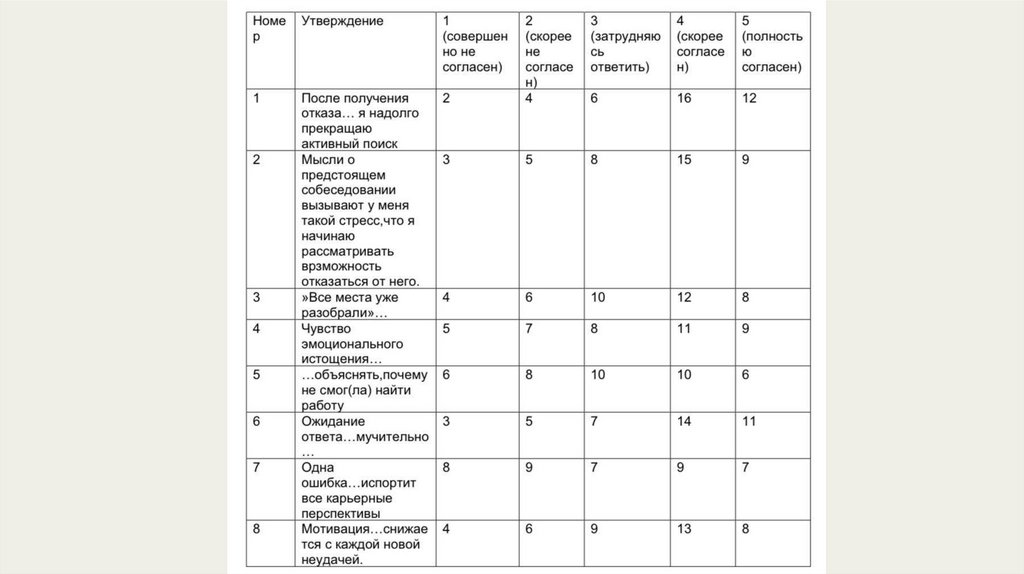 | Номер | Утверждение | 1 (совершенно не согласен) | 2 (скорее не согласен) | 3 (затрудняюсь ответить) | 4 (скорее согласен) | 5 (полностью согласен) |
|---|---|---|---|---|---|---|
| 1 | После получения отказа… я надолго прекращаю активный поиск | 2 | 4 | 6 | 16 | 12 |
| 2 | Мысли о предстоящем собеседовании вызывают у меня такой стресс,что я начинаю рассматривать врзможность отказаться от него. | 3 | 5 | 8 | 15 | 9 |
| 3 | »Все места уже разобрали»… | 4 | 6 | 10 | 12 | 8 |
| 4 | Чувство эмоционального истощения… | 5 | 7 | 8 | 11 | 9 |
| 5 | …объяснять,почему не смог(ла) найти работу | 6 | 8 | 10 | 10 | 6 |
| 6 | Ожидание ответа…мучительно … | 3 | 5 | 7 | 14 | 11 |
| 7 | Одна ошибка…испортит все карьерные перспективы | 8 | 9 | 7 | 9 | 7 |
| 8 | Мотивация…снижается с каждой новой неудачей. | 4 | 6 | 9 | 13 | 8 |